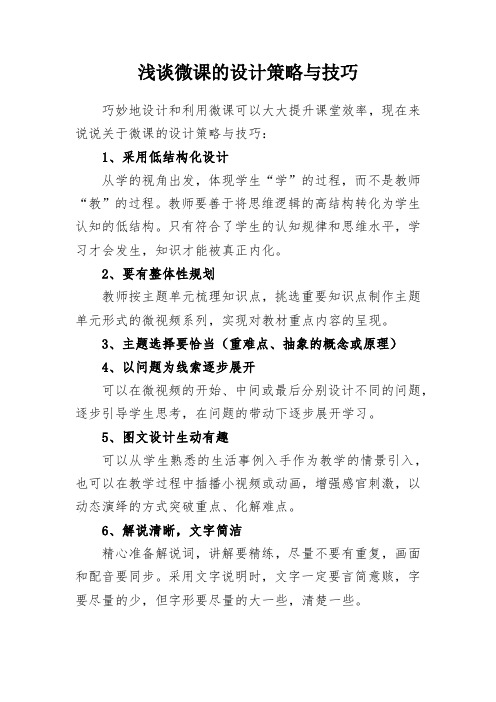 浅谈微课的设计策略与技巧

巧妙地设计和利用微课可以大大提升课堂效率，现在来说说关于微课的设计策略与技巧：

1、采用低结构化设计

从学的视角出发，体现学生“学”的过程，而不是教师“教”的过程。教师要善于将思维逻辑的高结构转化为学生认知的低结构。只有符合了学生的认知规律和思维水平，学习才会发生，知识才能被真正内化。

2、要有整体性规划

教师按主题单元梳理知识点，挑选重要知识点制作主题单元形式的微视频系列，实现对教材重点内容的呈现。

3、主题选择要恰当（重难点、抽象的概念或原理）

4、以问题为线索逐步展开

可以在微视频的开始、中间或最后分别设计不同的问题，逐步引导学生思考，在问题的带动下逐步展开学习。

5、图文设计生动有趣

可以从学生熟悉的生活事例入手作为教学的情景引入，也可以在教学过程中插播小视频或动画，增强感官刺激，以动态演绎的方式突破重点、化解难点。

6、解说清晰，文字简洁

精心准备解说词，讲解要精练，尽量不要有重复，画面和配音要同步。采用文字说明时，文字一定要言简意赅，字要尽量的少，但字形要尽量的大一些，清楚一些。